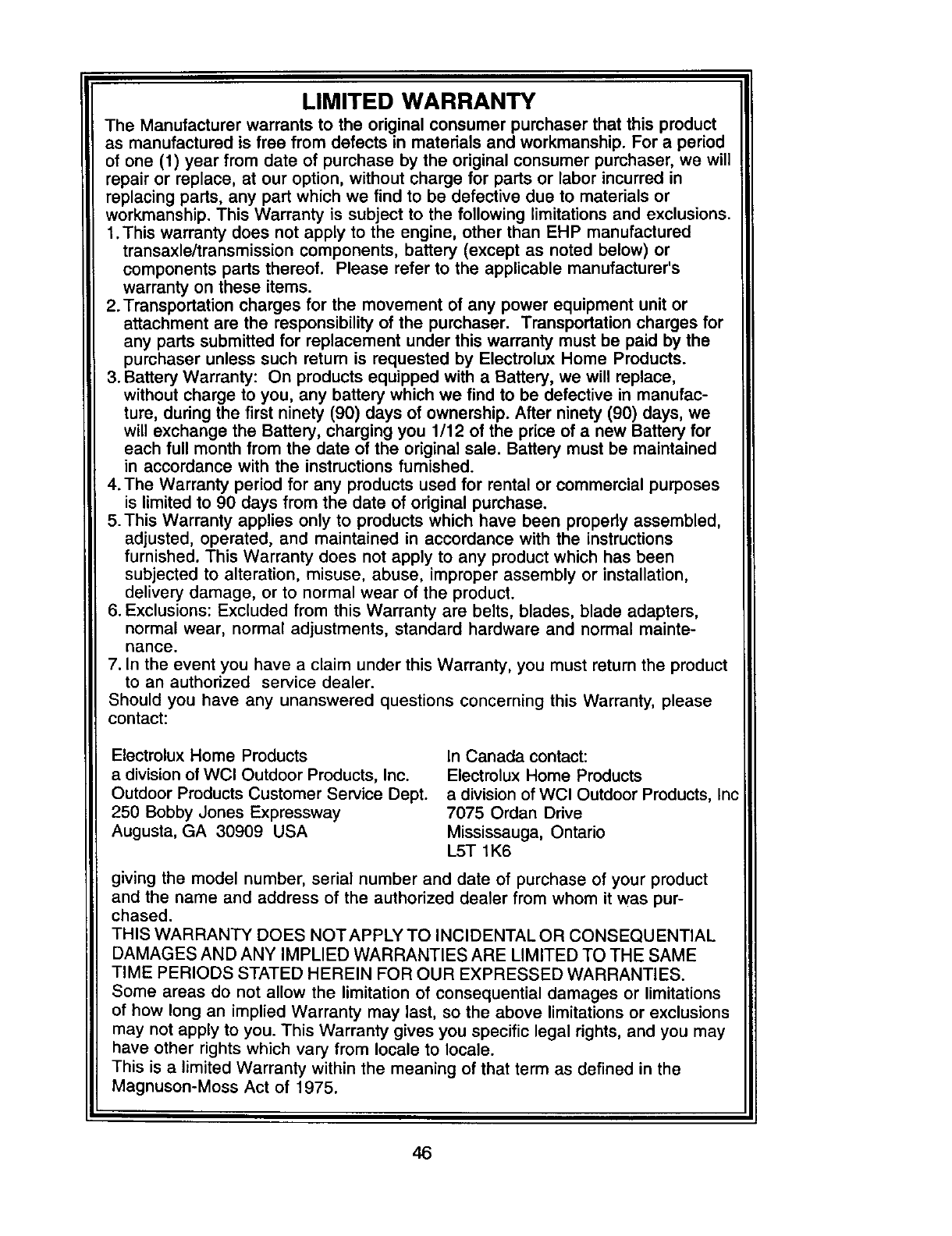 LIMITED WARRANTY

The Manufacturer warrants to the original consumer purchaser that this product as manufactured is free from defects in materials and workmanship. For a period of one (1) year from date of purchase by the original consumer purchaser, we will repair or replace, at our option, without charge for parts or labor incurred in replacing parts, any part which we find to be defective due to materials or workmanship. This Warranty is subject to the following limitations and exclusions.

1. This warranty does not apply to the engine, other than EHP manufactured transaxle/transmission components, battery (except as noted below) or components parts thereof. Please refer to the applicable manufacturer's warranty on these items.

2. Transportation charges for the movement of any power equipment unit or attachment are the responsibility of the purchaser. Transportation charges for any parts submitted for replacement under this warranty must be paid by the purchaser unless such return is requested by Electrolux Home Products.

3. Battery Warranty: On products equipped with a Battery, we will replace, without charge to you, any battery which we find to be defective in manufacture, during the first ninety (90) days of ownership. After ninety (90) days, we will exchange the Battery, charging you 1/12 of the price of a new Battery for each full month from the date of the original sale. Battery must be maintained in accordance with the instructions furnished.

4. The Warranty period for any products used for rental or commercial purposes is limited to 90 days from the date of original purchase.

5. This Warranty applies only to products which have been properly assembled, adjusted, operated, and maintained in accordance with the instructions furnished. This Warranty does not apply to any product which has been subjected to alteration, misuse, abuse, improper assembly or installation, delivery damage, or to normal wear of the product.

6. Exclusions: Excluded from this Warranty are belts, blades, blade adapters, normal wear, normal adjustments, standard hardware and normal maintenance.

7. In the event you have a claim under this Warranty, you must return the product to an authorized service dealer.

Should you have any unanswered questions concerning this Warranty, please contact:

Electrolux Home Products
a division of WCI Outdoor Products, Inc.
Outdoor Products Customer Service Dept.
250 Bobby Jones Expressway
Augusta, GA 30909 USA

In Canada contact:
Electrolux Home Products
a division of WCI Outdoor Products, Inc
7075 Ordan Drive
Mississauga, Ontario
L5T 1K6

giving the model number, serial number and date of purchase of your product and the name and address of the authorized dealer from whom it was purchased.

THIS WARRANTY DOES NOT APPLY TO INCIDENTAL OR CONSEQUENTIAL DAMAGES AND ANY IMPLIED WARRANTIES ARE LIMITED TO THE SAME TIME PERIODS STATED HEREIN FOR OUR EXPRESSED WARRANTIES.

Some areas do not allow the limitation of consequential damages or limitations of how long an implied Warranty may last, so the above limitations or exclusions may not apply to you. This Warranty gives you specific legal rights, and you may have other rights which vary from locale to locale.

This is a limited Warranty within the meaning of that term as defined in the Magnuson-Moss Act of 1975.

46